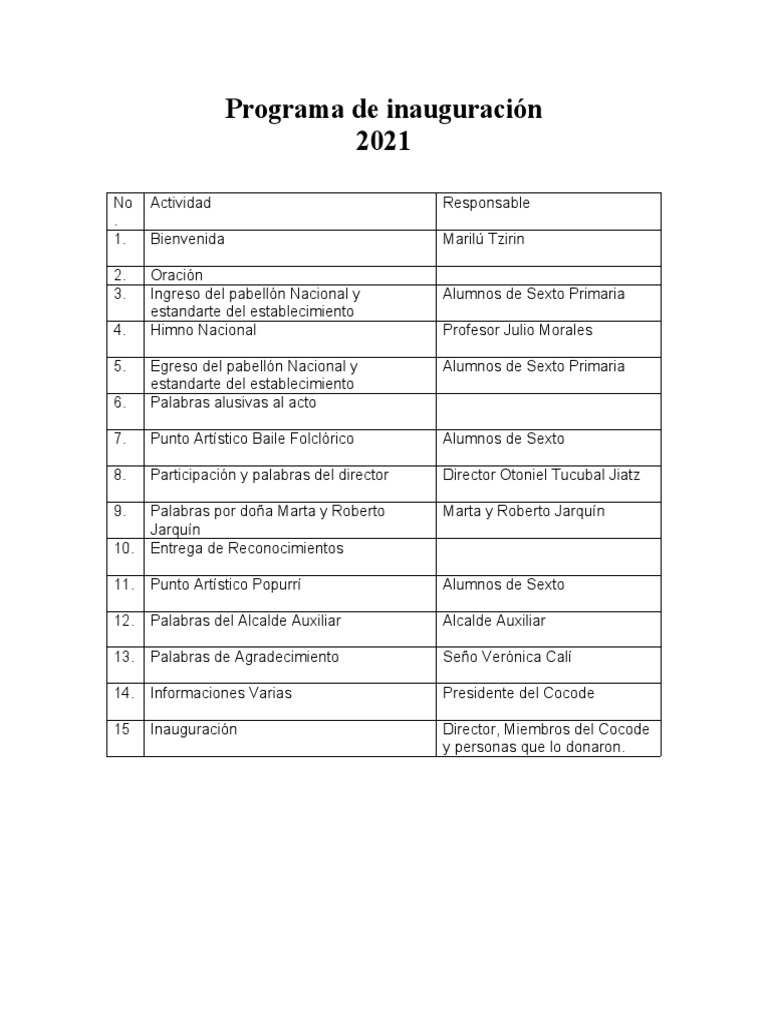 Programa de inauguración
2021

| No. | Actividad | Responsable |
|---|---|---|
| 1. | Bienvenida | Marilú Tzirin |
| 2. | Oración | |
| 3. | Ingreso del pabellón Nacional y estandarte del establecimiento | Alumnos de Sexto Primaria |
| 4. | Himno Nacional | Profesor Julio Morales |
| 5. | Egreso del pabellón Nacional y estandarte del establecimiento | Alumnos de Sexto Primaria |
| 6. | Palabras alusivas al acto | |
| 7. | Punto Artístico Baile Folclórico | Alumnos de Sexto |
| 8. | Participación y palabras del director | Director Otoniel Tucubal Jiatz |
| 9. | Palabras por doña Marta y Roberto Jarquín | Marta y Roberto Jarquín |
| 10. | Entrega de Reconocimientos | |
| 11. | Punto Artístico Popurrí | Alumnos de Sexto |
| 12. | Palabras del Alcalde Auxiliar | Alcalde Auxiliar |
| 13. | Palabras de Agradecimiento | Seño Verónica Calí |
| 14. | Informaciones Varias | Presidente del Cocode |
| 15 | Inauguración | Director, Miembros del Cocode y personas que lo donaron. |